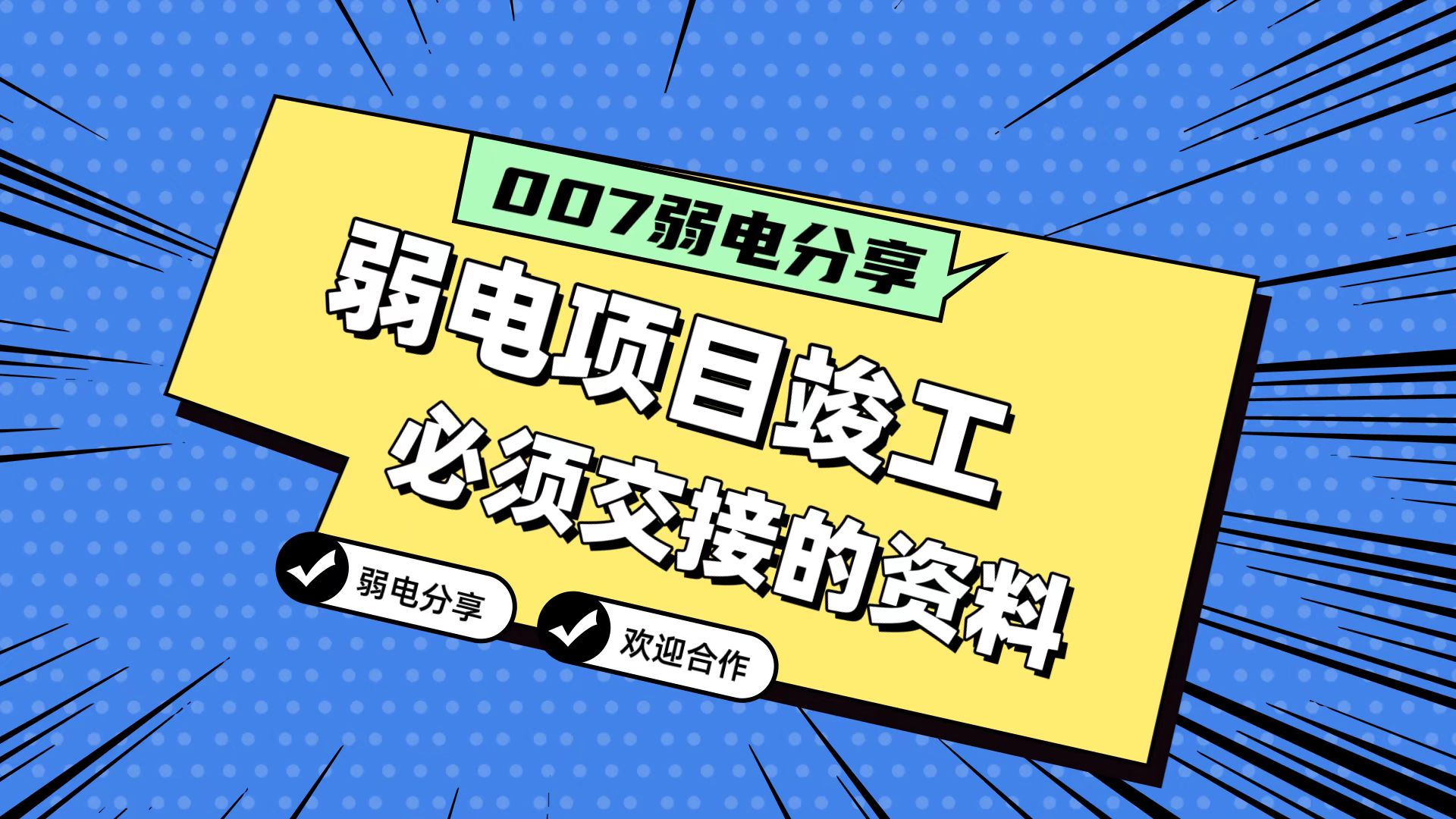 007弱电分享

弱电项目竣工
必须交接的资料

弱电分享

欢迎合作